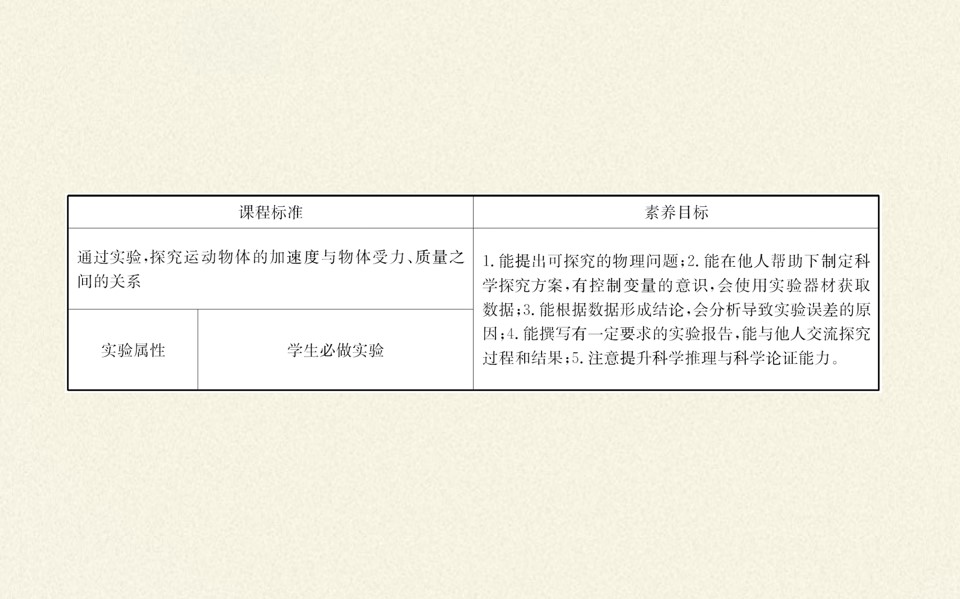 | 课程标准 | | 素养目标 |
|---|---|---|
| 通过实验,探究运动物体的加速度与物体受力、质量之间的关系 | | 1.能提出可探究的物理问题;2.能在他人帮助下制定科学探究方案,有控制变量的意识,会使用实验器材获取数据;3.能根据数据形成结论,会分析导致实验误差的原因;4.能撰写有一定要求的实验报告,能与他人交流探究过程和结果;5.注意提升科学推理与科学论证能力。 |
| 实验属性 | 学生必做实验 | |